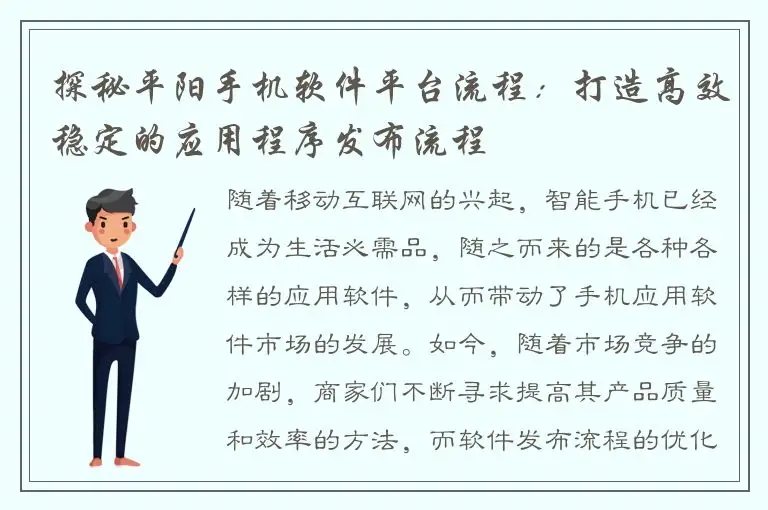 探秘平阳手机软件平台流程：打造高效稳定的应用程序发布流程

随着移动互联网的兴起，智能手机已经成为生活必需品，随之而来的是各种各样的应用软件，从而带动了手机应用软件市场的发展。如今，随着市场竞争的加剧，商家们不断寻求提高其产品质量和效率的方法，而软件发布流程的优化